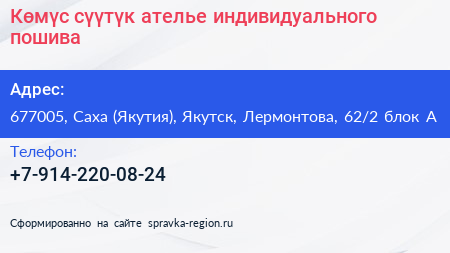 Көмүс сүүтүк ателье индивидуального пошива

Адрес:

677005, Саха (Якутия), Якутск, Лермонтова, 62/2 блок А

Телефон:

+7-914-220-08-24

Сформированно на сайте spravka-region.ru